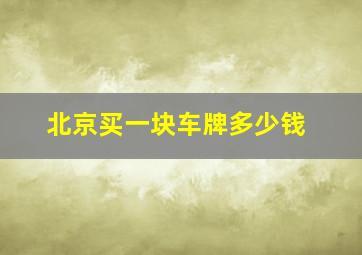 北京买一块车牌多少钱